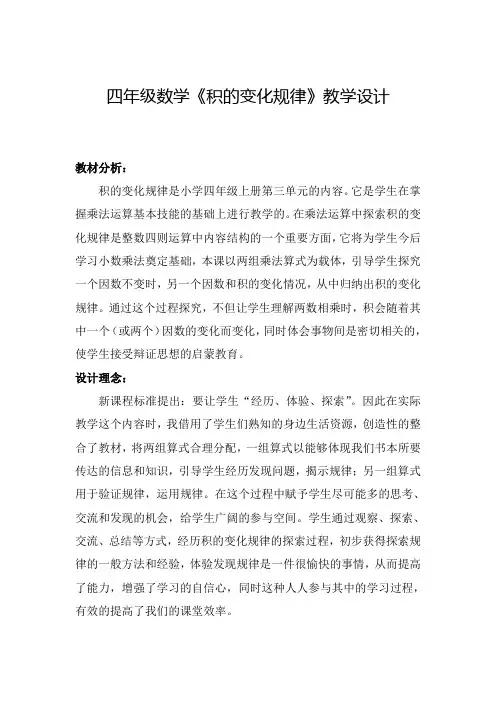 四年级数学《积的变化规律》教学设计

教材分析：

积的变化规律是小学四年级上册第三单元的内容。它是学生在掌握乘法运算基本技能的基础上进行教学的。在乘法运算中探索积的变化规律是整数四则运算中内容结构的一个重要方面，它将为学生今后学习小数乘法奠定基础，本课以两组乘法算式为载体，引导学生探究一个因数不变时，另一个因数和积的变化情况，从中归纳出积的变化规律。通过这个过程探究，不但让学生理解两数相乘时，积会随着其中一个（或两个）因数的变化而变化，同时体会事物间是密切相关的，使学生接受辩证思想的启蒙教育。

设计理念：

新课程标准提出：要让学生“经历、体验、探索”。因此在实际教学这个内容时，我借用了学生们熟知的身边生活资源，创造性的整合了教材，将两组算式合理分配，一组算式以能够体现我们书本所要传达的信息和知识，引导学生经历发现问题，揭示规律；另一组算式用于验证规律，运用规律。在这个过程中赋予学生尽可能多的思考、交流和发现的机会，给学生广阔的参与空间。学生通过观察、探索、交流、总结等方式，经历积的变化规律的探索过程，初步获得探索规律的一般方法和经验，体验发现规律是一件很愉快的事情，从而提高了能力，增强了学习的自信心，同时这种人人参与其中的学习过程，有效的提高了我们的课堂效率。